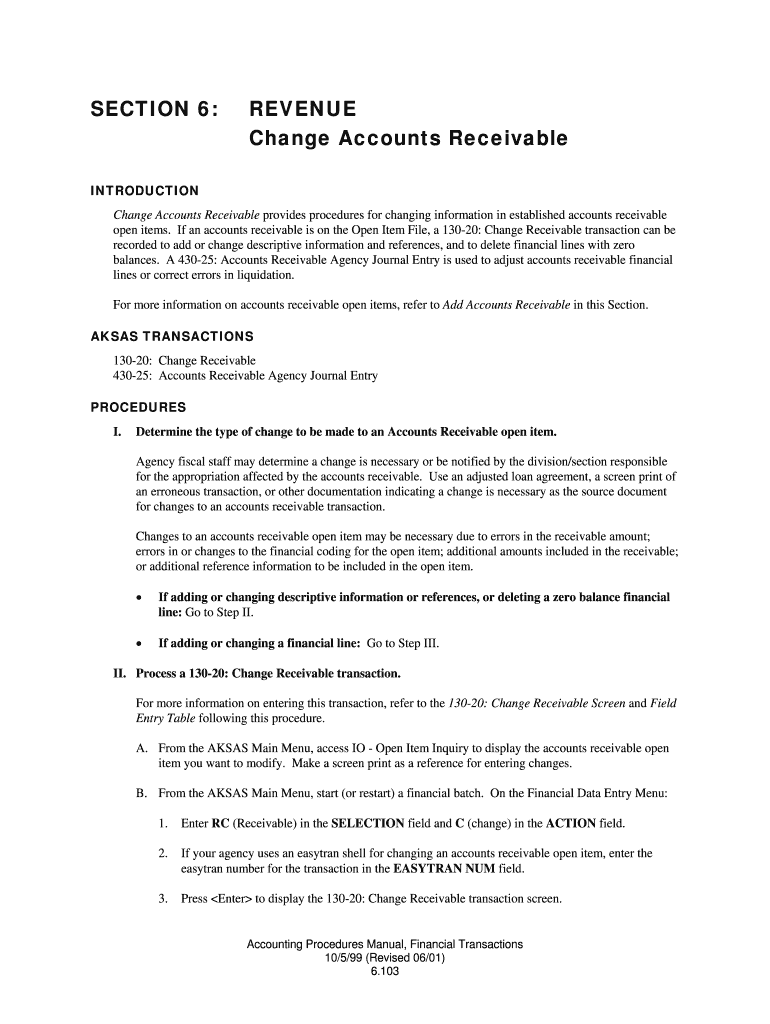 SECTION 6: REVENUE
Change Accounts Receivable

INTRODUCTION

Change Accounts Receivable provides procedures for changing information in established accounts receivable open items. If an accounts receivable is on the Open Item File, a 130-20: Change Receivable transaction can be recorded to add or change descriptive information and references, and to delete financial lines with zero balances. A 430-25: Accounts Receivable Agency Journal Entry is used to adjust accounts receivable financial lines or correct errors in liquidation.

For more information on accounts receivable open items, refer to Add Accounts Receivable in this Section.

AKSAS TRANSACTIONS

130-20: Change Receivable
430-25: Accounts Receivable Agency Journal Entry

PROCEDURES

I. Determine the type of change to be made to an Accounts Receivable open item.

Agency fiscal staff may determine a change is necessary or be notified by the division/section responsible for the appropriation affected by the accounts receivable. Use an adjusted loan agreement, a screen print of an erroneous transaction, or other documentation indicating a change is necessary as the source document for changes to an accounts receivable transaction.

Changes to an accounts receivable open item may be necessary due to errors in the receivable amount; errors in or changes to the financial coding for the open item; additional amounts included in the receivable; or additional reference information to be included in the open item.

• If adding or changing descriptive information or references, or deleting a zero balance financial line: Go to Step II.

• If adding or changing a financial line: Go to Step III.

II. Process a 130-20: Change Receivable transaction.

For more information on entering this transaction, refer to the 130-20: Change Receivable Screen and Field Entry Table following this procedure.

A. From the AKSAS Main Menu, access IO - Open Item Inquiry to display the accounts receivable open item you want to modify. Make a screen print as a reference for entering changes.

B. From the AKSAS Main Menu, start (or restart) a financial batch. On the Financial Data Entry Menu:

1. Enter RC (Receivable) in the SELECTION field and C (change) in the ACTION field.

2. If your agency uses an easytran shell for changing an accounts receivable open item, enter the easytran number for the transaction in the EASYTRAN NUM field.

3. Press <Enter> to display the 130-20: Change Receivable transaction screen.

Accounting Procedures Manual, Financial Transactions
10/5/99 (Revised 06/01)
6.103